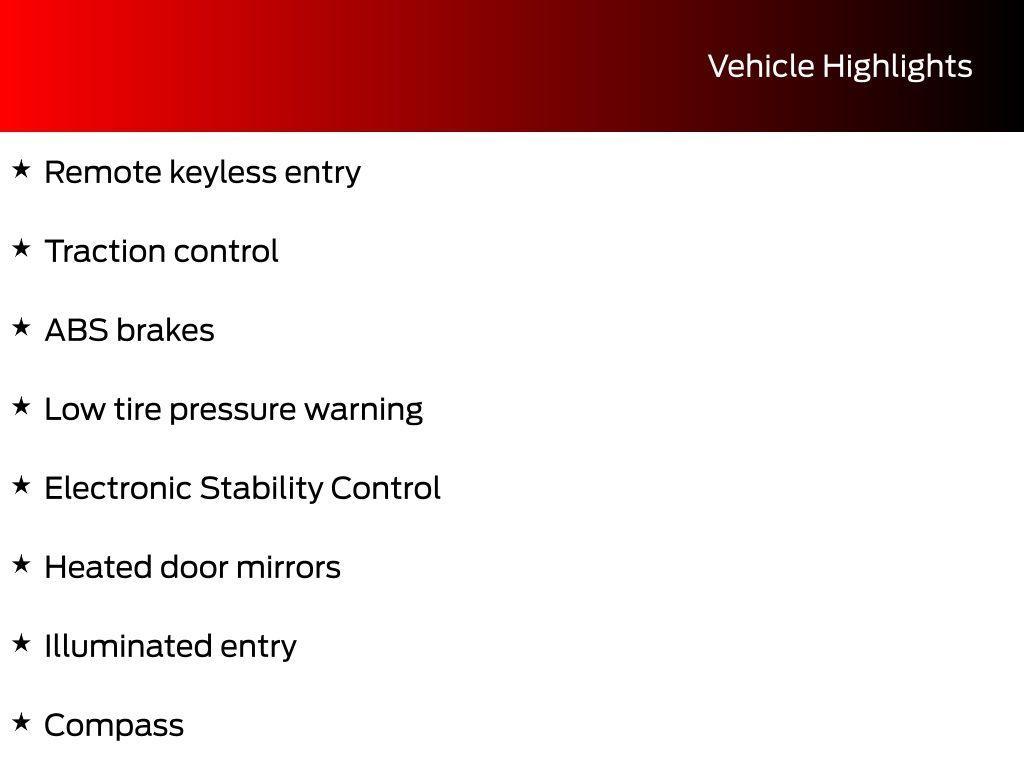 Vehicle Highlights

★ Remote keyless entry

★ Traction control

★ ABS brakes

★ Low tire pressure warning

★ Electronic Stability Control

★ Heated door mirrors

★ Illuminated entry

★ Compass